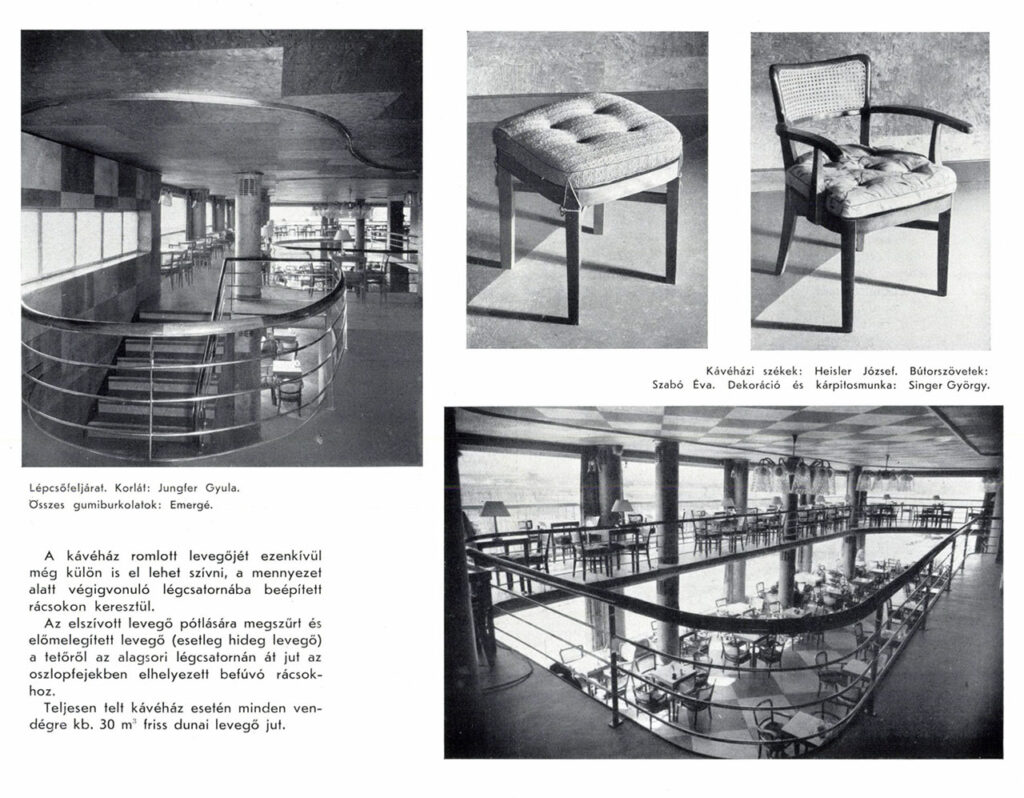 Lépcsőfeljárat. Korlát: Jungfer Gyula. Összes gumiburkolatok: Emergé.

A kávéház romlott levegőjét ezenkívül még külön is el lehet szívni, a mennyezet alatt végigvonuló légcsatornába beépített rácsokon keresztül.

Az elszívott levegő pótlására megszűrt és előmelegített levegő (esetleg hideg levegő) a tetőről az alagsori légcsatornán át jut az oszlopfejekben elhelyezett befúvó rácsokhoz.

Teljesen telt kávéház esetén minden vendégre kb. 30 $m^3$ friss dunai levegő jut.

Kávéházi székek: Heisler József. Bútorszövetek: Szabó Éva. Dekoráció és kárpitosmunka: Singer György.